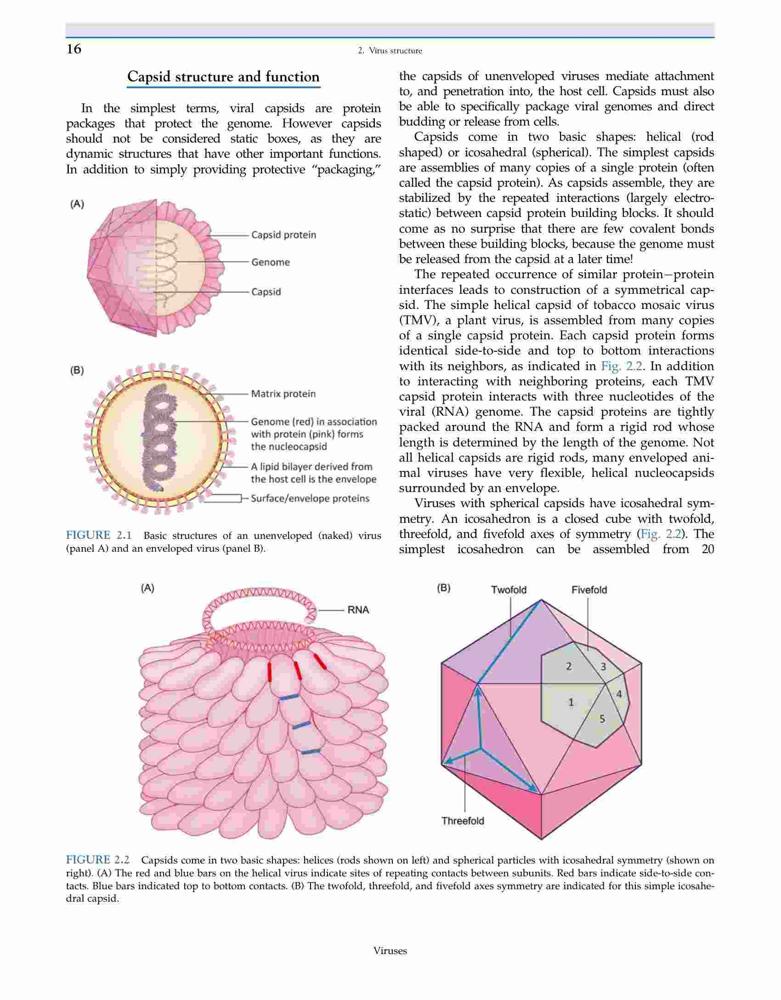 16

2. Virus structure

Capsid structure and function

In the simplest terms, viral capsids are protein packages that protect the genome. However capsids should not be considered static boxes, as they are dynamic structures that have other important functions. In addition to simply providing protective "packaging,"

(A)

Capsid protein

Genome

Capsid

(B)

Matrix protein

Genome (red) in association with protein (pink) forms the nucleocapsid

A lipid bilayer derived from the host cell is the envelope

Surface/envelope proteins

FIGURE 2.1 Basic structures of an unenveloped (naked) virus (panel A) and an enveloped virus (panel B).

the capsids of unenveloped viruses mediate attachment to, and penetration into, the host cell. Capsids must also be able to specifically package viral genomes and direct budding or release from cells.

Capsids come in two basic shapes: helical (rod shaped) or icosahedral (spherical). The simplest capsids are assemblies of many copies of a single protein (often called the capsid protein). As capsids assemble, they are stabilized by the repeated interactions (largely electrostatic) between capsid protein building blocks. It should come as no surprise that there are few covalent bonds between these building blocks, because the genome must be released from the capsid at a later time!

The repeated occurrence of similar protein–protein interfaces leads to construction of a symmetrical capsid. The simple helical capsid of tobacco mosaic virus (TMV), a plant virus, is assembled from many copies of a single capsid protein. Each capsid protein forms identical side-to-side and top to bottom interactions with its neighbors, as indicated in Fig. 2.2. In addition to interacting with neighboring proteins, each TMV capsid protein interacts with three nucleotides of the viral (RNA) genome. The capsid proteins are tightly packed around the RNA and form a rigid rod whose length is determined by the length of the genome. Not all helical capsids are rigid rods, many enveloped animal viruses have very flexible, helical nucleocapsids surrounded by an envelope.

Viruses with spherical capsids have icosahedral symmetry. An icosahedron is a closed cube with twofold, threefold, and fivefold axes of symmetry (Fig. 2.2). The simplest icosahedron can be assembled from 20

(A)

RNA

(B)

Twofold

Fivefold

2 3 1 4 5

Threefold

FIGURE 2.2 Capsids come in two basic shapes: helices (rods shown on left) and spherical particles with icosahedral symmetry (shown on right). (A) The red and blue bars on the helical virus indicate sites of repeating contacts between subunits. Red bars indicate side-to-side contacts. Blue bars indicated top to bottom contacts. (B) The twofold, threefold, and fivefold axes symmetry are indicated for this simple icosahedral capsid.

Viruses